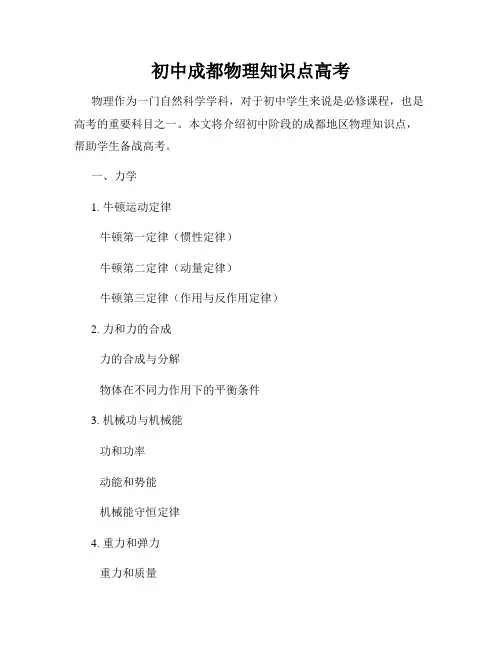 初中成都物理知识点高考

物理作为一门自然科学学科，对于初中学生来说是必修课程，也是高考的重要科目之一。本文将介绍初中阶段的成都地区物理知识点，帮助学生备战高考。

一、力学

1. 牛顿运动定律

牛顿第一定律（惯性定律）

牛顿第二定律（动量定律）

牛顿第三定律（作用与反作用定律）

2. 力和力的合成

力的合成与分解

物体在不同力作用下的平衡条件

3. 机械功与机械能

功和功率

动能和势能

机械能守恒定律

4. 重力和弹力

重力和质量